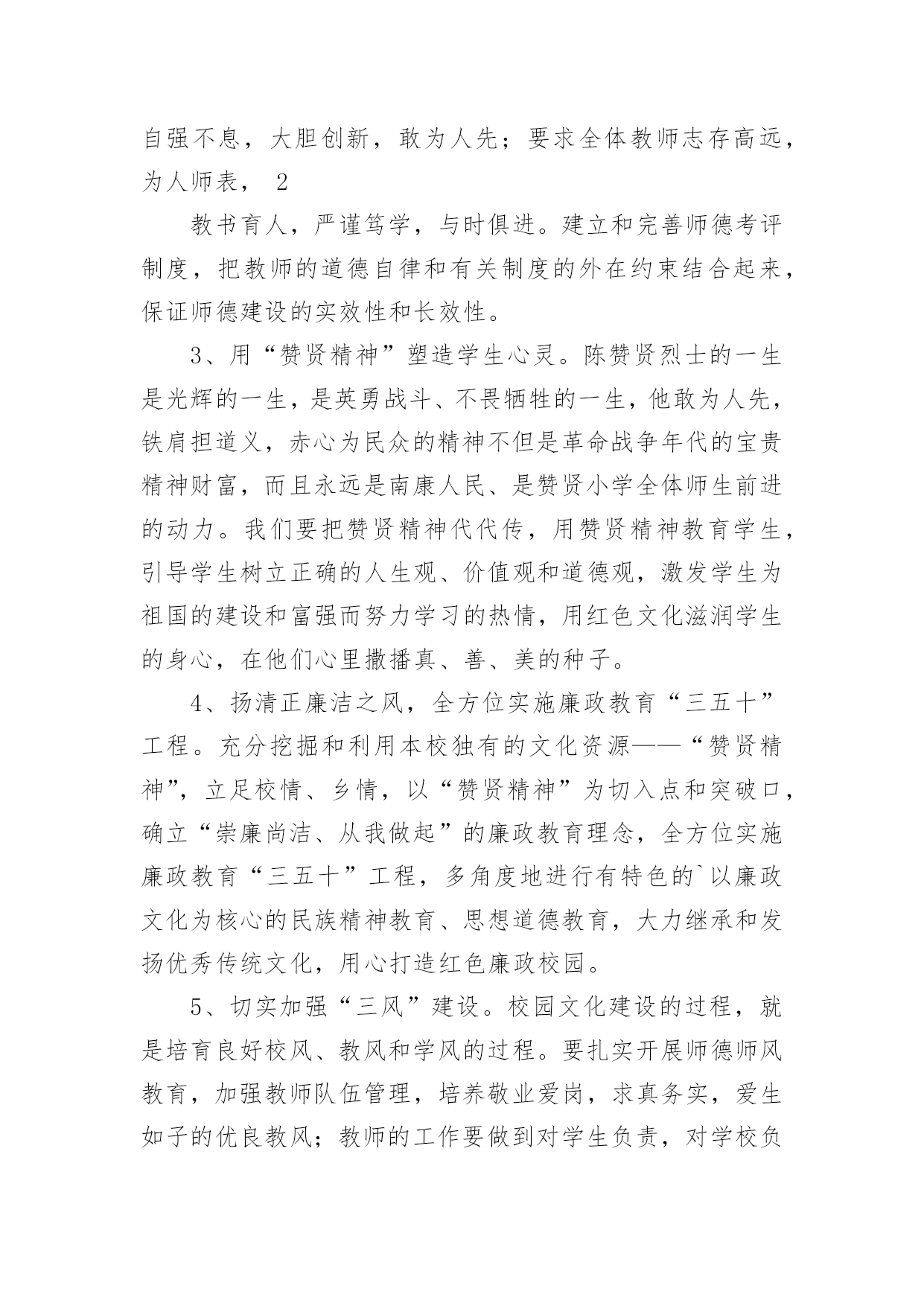 自强不息，大胆创新，敢为人先；要求全体教师志存高远，为人师表， 2

教书育人，严谨笃学，与时俱进。建立和完善师德考评制度，把教师的道德自律和有关制度的外在约束结合起来，保证师德建设的实效性和长效性。

3、用“赞贤精神”塑造学生心灵。陈赞贤烈士的一生是光辉的一生，是英勇战斗、不畏牺牲的一生，他敢为人先，铁肩担道义，赤心为民众的精神不但是革命战争年代的宝贵精神财富，而且永远是南康人民、是赞贤小学全体师生前进的动力。我们要把赞贤精神代代传，用赞贤精神教育学生，引导学生树立正确的人生观、价值观和道德观，激发学生为祖国的建设和富强而努力学习的热情，用红色文化滋润学生的身心，在他们心里撒播真、善、美的种子。

4、扬清正廉洁之风，全方位实施廉政教育“三五十”工程。充分挖掘和利用本校独有的文化资源——“赞贤精神”，立足校情、乡情，以“赞贤精神”为切入点和突破口，确立“崇廉尚洁、从我做起”的廉政教育理念，全方位实施廉政教育“三五十”工程，多角度地进行有特色的`以廉政文化为核心的民族精神教育、思想道德教育，大力继承和发扬优秀传统文化，用心打造红色廉政校园。

5、切实加强“三风”建设。校园文化建设的过程，就是培育良好校风、教风和学风的过程。要扎实开展师德师风教育，加强教师队伍管理，培养敬业爱岗，求真务实，爱生如子的优良教风；教师的工作要做到对学生负责，对学校负